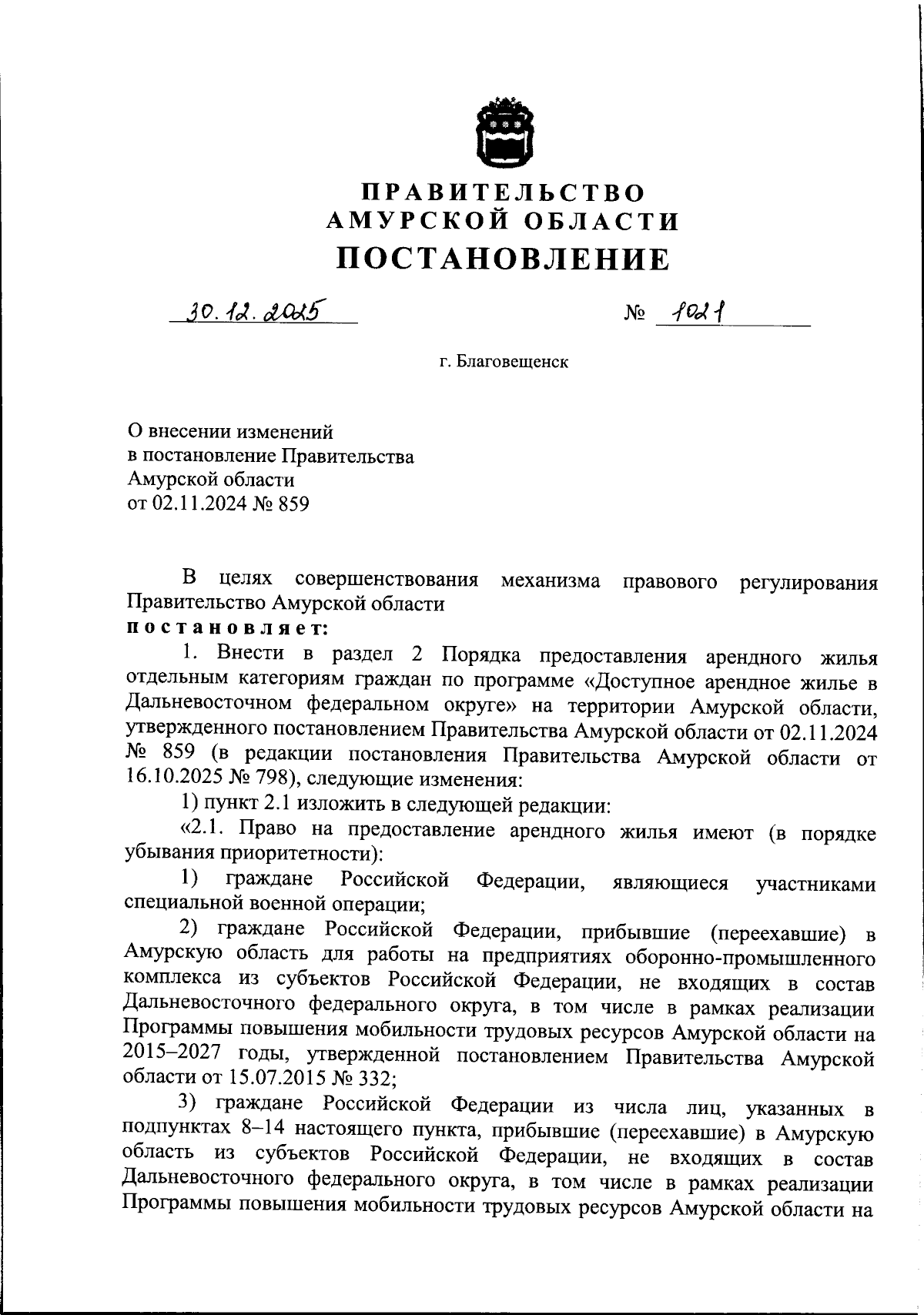 ПРАВИТЕЛЬСТВО
АМУРСКОЙ ОБЛАСТИ
ПОСТАНОВЛЕНИЕ

30.12.2025 № 1021

г. Благовещенск

О внесении изменений
в постановление Правительства
Амурской области
от 02.11.2024 № 859

В целях совершенствования механизма правового регулирования Правительство Амурской области
постановляет:

1. Внести в раздел 2 Порядка предоставления арендного жилья отдельным категориям граждан по программе «Доступное арендное жилье в Дальневосточном федеральном округе» на территории Амурской области, утвержденного постановлением Правительства Амурской области от 02.11.2024 № 859 (в редакции постановления Правительства Амурской области от 16.10.2025 № 798), следующие изменения:

1) пункт 2.1 изложить в следующей редакции:

«2.1. Право на предоставление арендного жилья имеют (в порядке убывания приоритетности):

1) граждане Российской Федерации, являющиеся участниками специальной военной операции;

2) граждане Российской Федерации, прибывшие (переехавшие) в Амурскую область для работы на предприятиях оборонно-промышленного комплекса из субъектов Российской Федерации, не входящих в состав Дальневосточного федерального округа, в том числе в рамках реализации Программы повышения мобильности трудовых ресурсов Амурской области на 2015–2027 годы, утвержденной постановлением Правительства Амурской области от 15.07.2015 № 332;

3) граждане Российской Федерации из числа лиц, указанных в подпунктах 8–14 настоящего пункта, прибывшие (переехавшие) в Амурскую область из субъектов Российской Федерации, не входящих в состав Дальневосточного федерального округа, в том числе в рамках реализации Программы повышения мобильности трудовых ресурсов Амурской области на